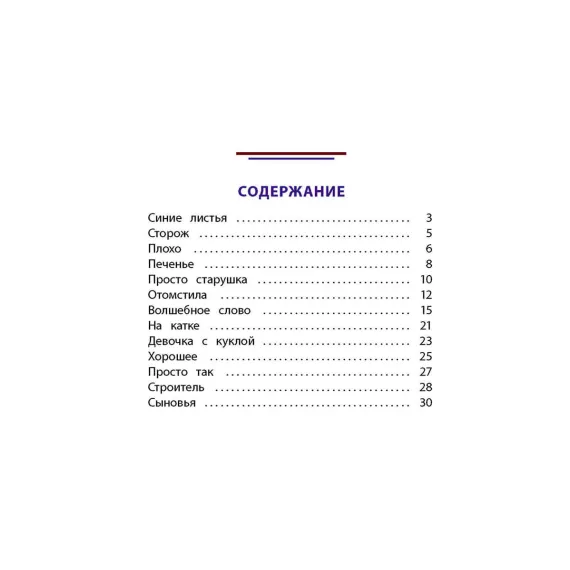 СОДЕРЖАНИЕ

Синие листья 3
Сторож 5
Плохо 6
Печенье 8
Просто старушка 10
Отомстила 12
Волшебное слово 15
На катке 21
Девочка с куклой 23
Хорошее 25
Просто так 27
Строитель 28
Сыновья 30